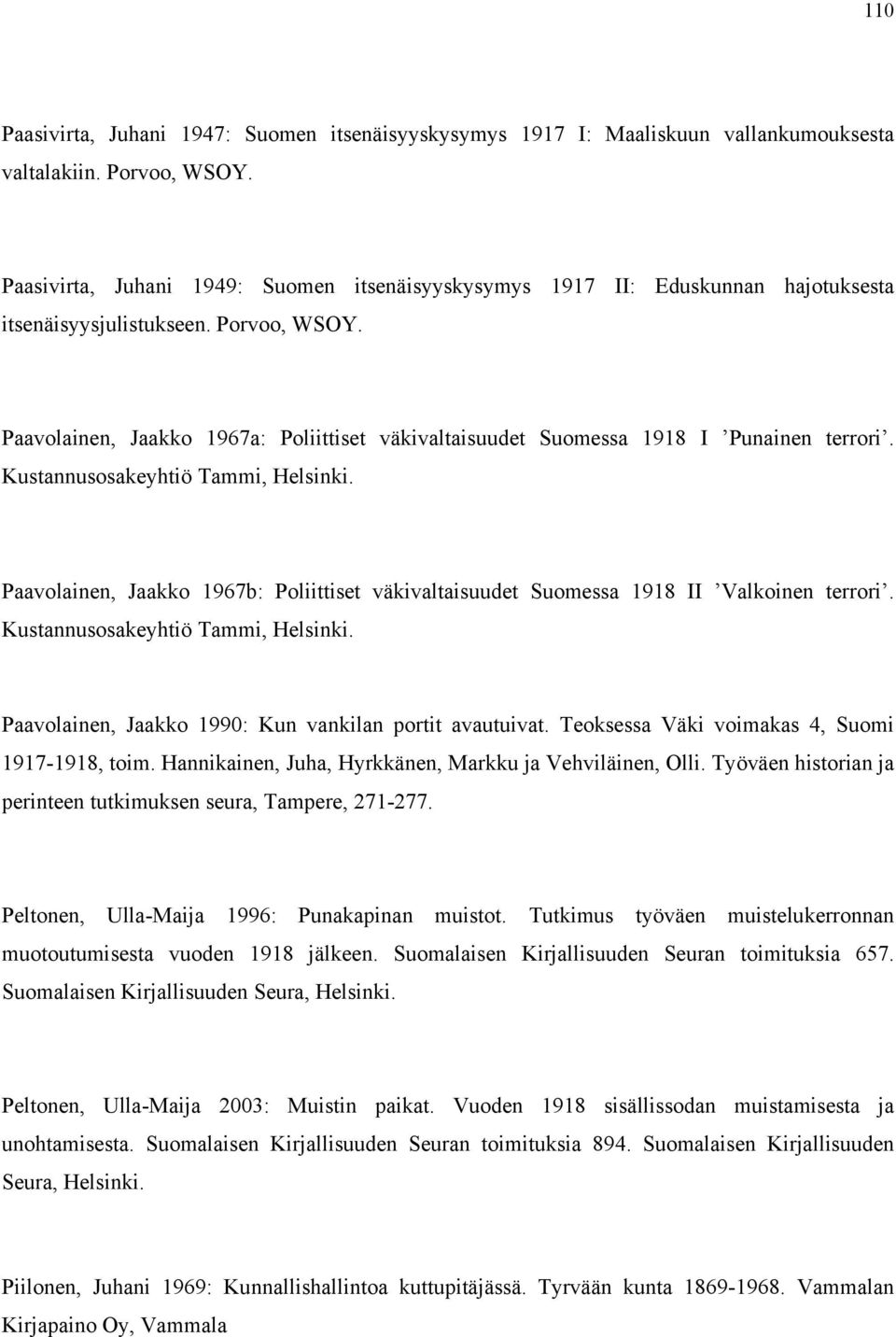 110

Paasivirta, Juhani 1947: Suomen itsenäisyyskysymys 1917 I: Maaliskuun vallankumouksesta valtalakiin. Porvoo, WSOY.

Paasivirta, Juhani 1949: Suomen itsenäisyyskysymys 1917 II: Eduskunnan hajotuksesta itsenäisyysjulistukseen. Porvoo, WSOY.

Paavolainen, Jaakko 1967a: Poliittiset väkivaltaisuudet Suomessa 1918 I ’Punainen terrori’. Kustannusosakeyhtiö Tammi, Helsinki.

Paavolainen, Jaakko 1967b: Poliittiset väkivaltaisuudet Suomessa 1918 II ’Valkoinen terrori’. Kustannusosakeyhtiö Tammi, Helsinki.

Paavolainen, Jaakko 1990: Kun vankilan portit avautuivat. Teoksessa Väki voimakas 4, Suomi 1917-1918, toim. Hannikainen, Juha, Hyrkkänen, Markku ja Vehviläinen, Olli. Työväen historian ja perinteen tutkimuksen seura, Tampere, 271-277.

Peltonen, Ulla-Maija 1996: Punakapinan muistot. Tutkimus työväen muistelukerronnan muotoutumisesta vuoden 1918 jälkeen. Suomalaisen Kirjallisuuden Seuran toimituksia 657. Suomalaisen Kirjallisuuden Seura, Helsinki.

Peltonen, Ulla-Maija 2003: Muistin paikat. Vuoden 1918 sisällissodan muistamisesta ja unohtamisesta. Suomalaisen Kirjallisuuden Seuran toimituksia 894. Suomalaisen Kirjallisuuden Seura, Helsinki.

Piilonen, Juhani 1969: Kunnallishallintoa kuttupitäjässä. Tyrvään kunta 1869-1968. Vammalan Kirjapaino Oy, Vammala